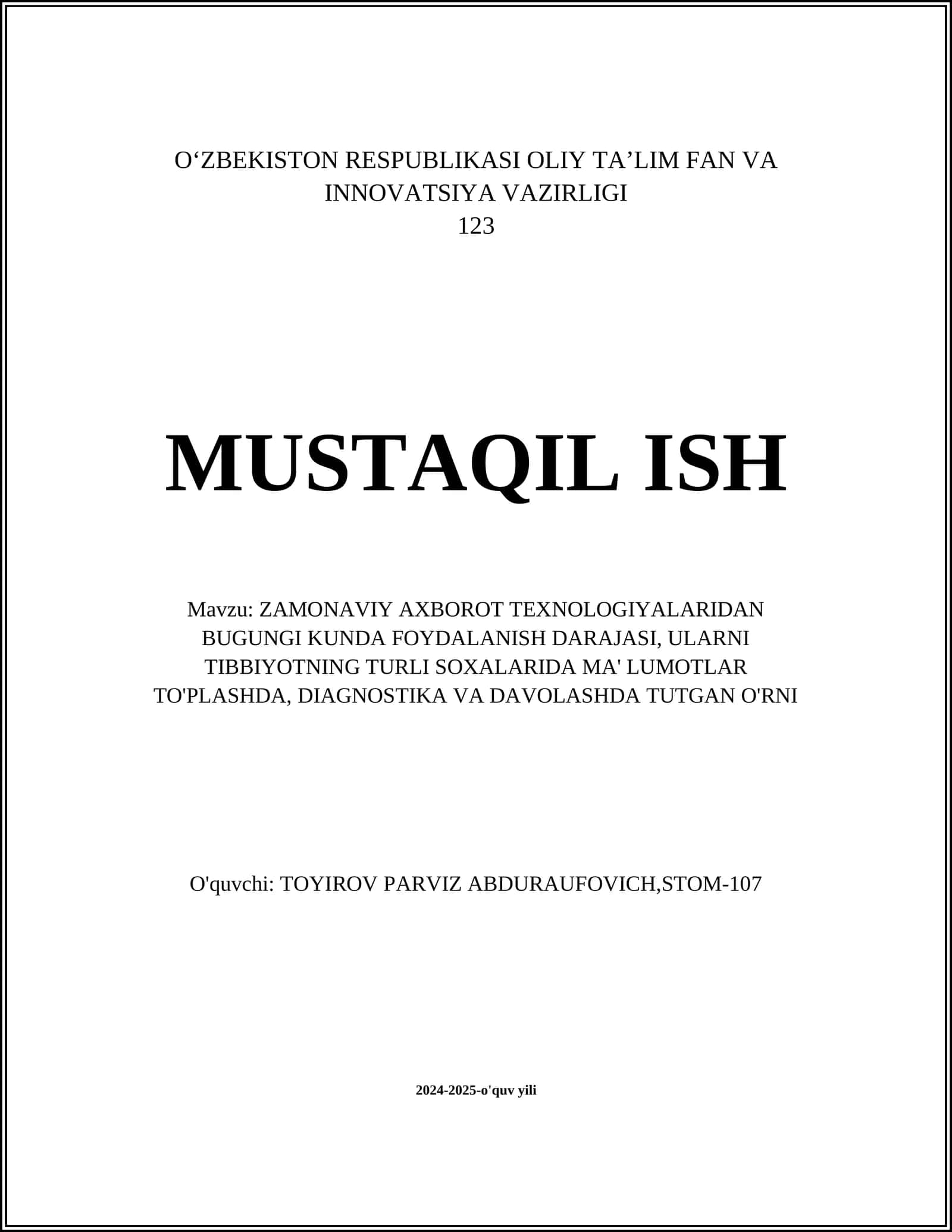 O‘ZBEKISTON RESPUBLIKASI OLIY TA’LIM FAN VA INNOVATSIYA VAZIRLIGI
123

MUSTAQIL ISH

Mavzu: ZAMONAVIY AXBOROT TEXNOLOGIYALARIDAN BUGUNGI KUNDA FOYDALANISH DARAJASI, ULARNI TIBBIYOTNING TURLI SOXALARIDA MA' LUMOTLAR TO'PLASHDA, DIAGNOSTIKA VA DAVOLASHDA TUTGAN O'RNI

O'quvchi: TOYIROV PARVIZ ABDURAUFOVICH,STOM-107

2024-2025-o'quv yili